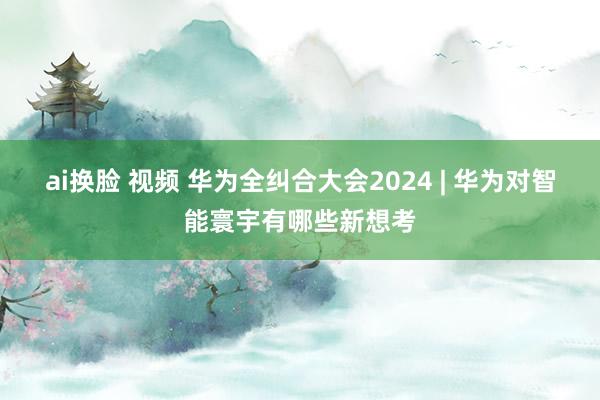 ai换脸 视频 华为全纠合大会2024 | 华为对智能寰宇有哪些新想考